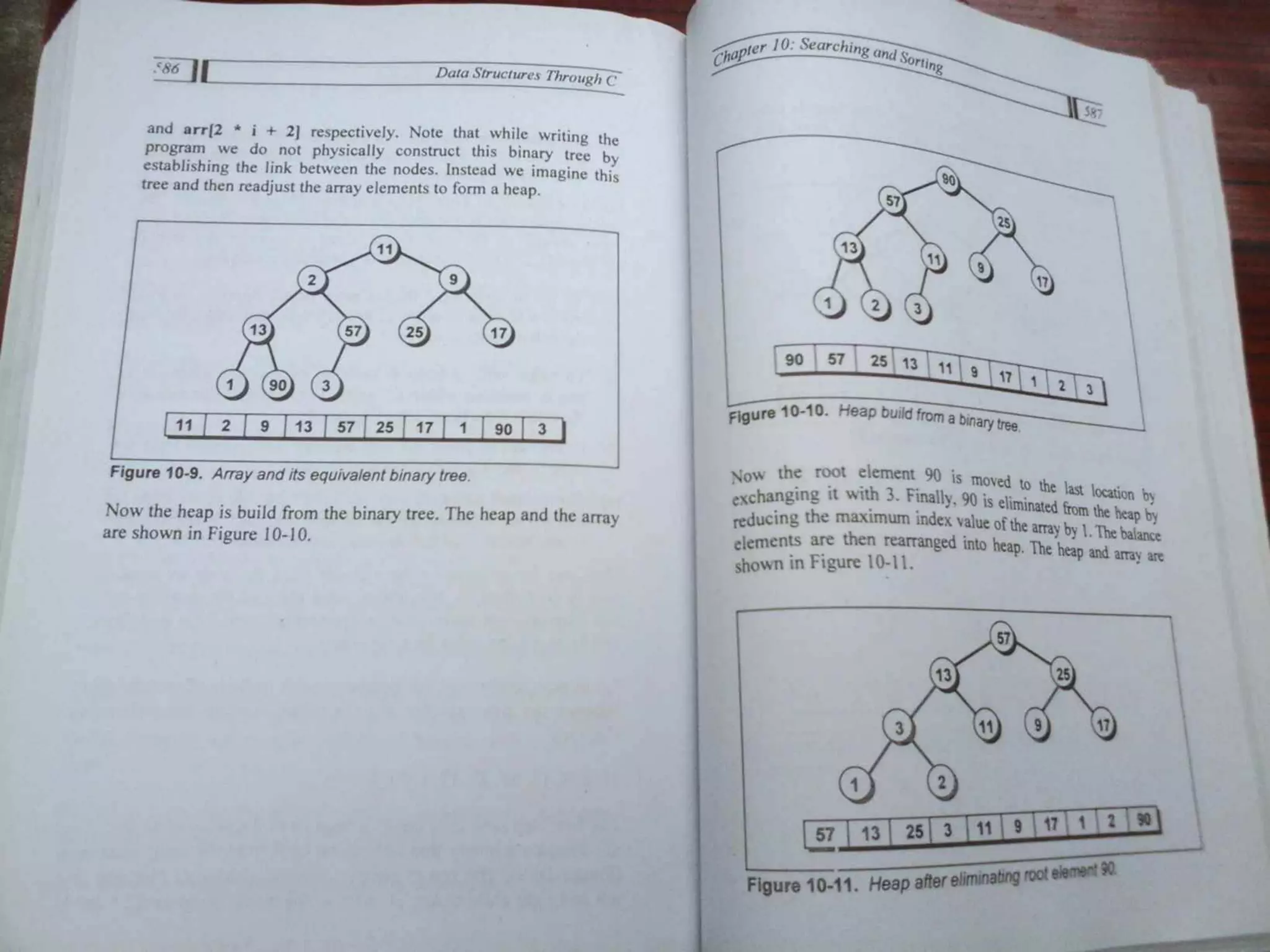 586 Data Structures Through C

and arr[2 * i + 2] respectively. Note that while writing the program we do not physically construct this binary tree by establishing the link between the nodes. Instead we imagine this tree and then readjust the array elements to form a heap.

11
2 9
13 57 25 17
1 90 3

| 11 | 2 | 9 | 13 | 57 | 25 | 17 | 1 | 90 | 3 |
|---|---|---|---|---|---|---|---|---|---|

Figure 10-9. Array and its equivalent binary tree.

Now the heap is build from the binary tree. The heap and the array are shown in Figure 10-10.

Chapter 10: Searching and Sorting 587

90
57 25
13 11 9 17
1 2 3

| 90 | 57 | 25 | 13 | 11 | 9 | 17 | 1 | 2 | 3 |
|---|---|---|---|---|---|---|---|---|---|

Figure 10-10. Heap build from a binary tree.

Now the root element 90 is moved to the last location by exchanging it with 3. Finally, 90 is eliminated from the heap by reducing the maximum index value of the array by 1. The balance elements are then rearranged into heap. The heap and array are shown in Figure 10-11.

57
13 25
3 11 9 17
1 2

| 57 | 13 | 25 | 3 | 11 | 9 | 17 | 1 | 2 | 90 |
|---|---|---|---|---|---|---|---|---|---|

Figure 10-11. Heap after eliminating root element 90.